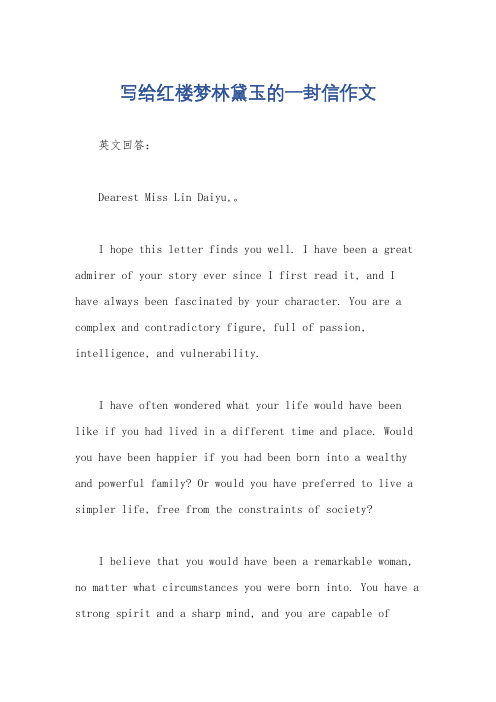 写给红楼梦林黛玉的一封信作文

英文回答：

Dearest Miss Lin Daiyu,。

I hope this letter finds you well. I have been a great admirer of your story ever since I first read it, and I have always been fascinated by your character. You are a complex and contradictory figure, full of passion, intelligence, and vulnerability.

I have often wondered what your life would have been like if you had lived in a different time and place. Would you have been happier if you had been born into a wealthy and powerful family? Or would you have preferred to live a simpler life, free from the constraints of society?

I believe that you would have been a remarkable woman, no matter what circumstances you were born into. You have a strong spirit and a sharp mind, and you are capable of